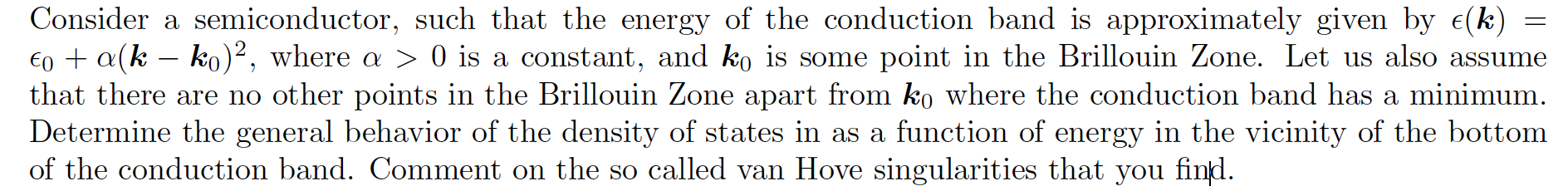 Consider a semiconductor, such that the energy of the conduction band is approximately given by $\epsilon(\boldsymbol{k}) = \epsilon_0 + \alpha(\boldsymbol{k} - \boldsymbol{k}_0)^2$, where $\alpha > 0$ is a constant, and $\boldsymbol{k}_0$ is some point in the Brillouin Zone. Let us also assume that there are no other points in the Brillouin Zone apart from $\boldsymbol{k}_0$ where the conduction band has a minimum. Determine the general behavior of the density of states in as a function of energy in the vicinity of the bottom of the conduction band. Comment on the so called van Hove singularities that you find.